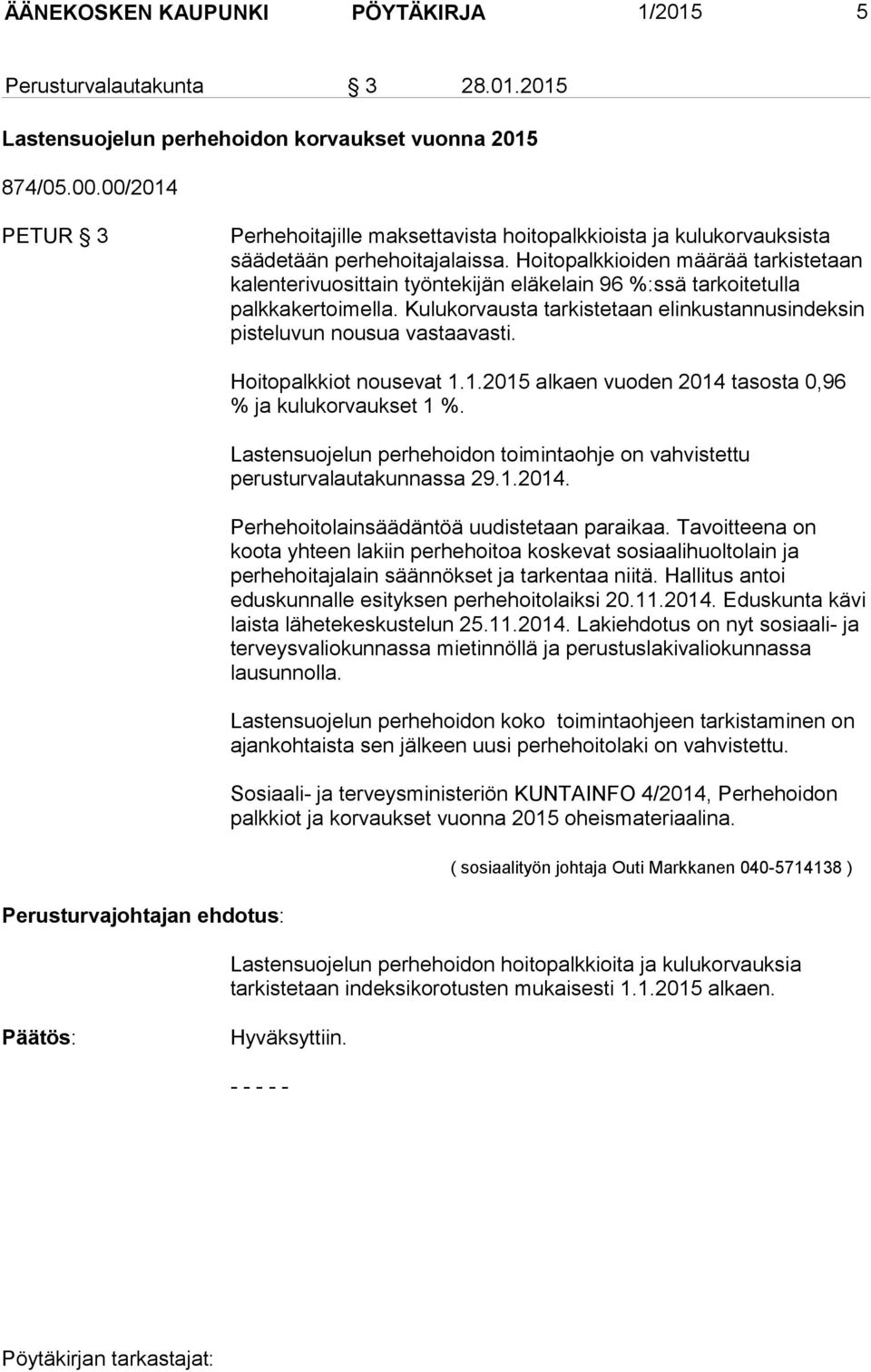 ÄÄNEKOSKEN KAUPUNKI PÖYTÄKIRJA 1/2015 5

Perusturvalautakunta § 3 28.01.2015

Lastensuojelun perhehoidon korvaukset vuonna 2015

874/05.00.00/2014

PETUR § 3

Perhehoitajille maksettavista hoitopalkkioista ja kulukorvauksista säädetään perhehoitajalaissa. Hoitopalkkioiden määrää tarkistetaan kalenterivuosittain työntekijän eläkelain 96 %:ssä tarkoitetulla palkkakertoimella. Kulukorvausta tarkistetaan elinkustannusindeksin pisteluvun nousua vastaavasti.

Hoitopalkkiot nousevat 1.1.2015 alkaen vuoden 2014 tasosta 0,96 % ja kulukorvaukset 1 %.

Lastensuojelun perhehoidon toimintaohje on vahvistettu perusturvalautakunnassa 29.1.2014.

Perhehoitolainsäädäntöä uudistetaan paraikaa. Tavoitteena on koota yhteen lakiin perhehoitoa koskevat sosiaalihuoltolain ja perhehoitajalain säännökset ja tarkentaa niitä. Hallitus antoi eduskunnalle esityksen perhehoitolaiksi 20.11.2014. Eduskunta kävi laista lähetekeskustelun 25.11.2014. Lakiehdotus on nyt sosiaali- ja terveysvaliokunnassa mietinnöllä ja perustuslakivaliokunnassa lausunnolla.

Lastensuojelun perhehoidon koko toimintaohjeen tarkistaminen on ajankohtaista sen jälkeen uusi perhehoitolaki on vahvistettu.

Sosiaali- ja terveysministeriön KUNTAINFO 4/2014, Perhehoidon palkkiot ja korvaukset vuonna 2015 oheismateriaalina.

( sosiaalityön johtaja Outi Markkanen 040-5714138 )

Perusturvajohtajan ehdotus:

Lastensuojelun perhehoidon hoitopalkkioita ja kulukorvauksia tarkistetaan indeksikorotusten mukaisesti 1.1.2015 alkaen.

Päätös:

Hyväksyttiin.

- - - - -

Pöytäkirjan tarkastajat: